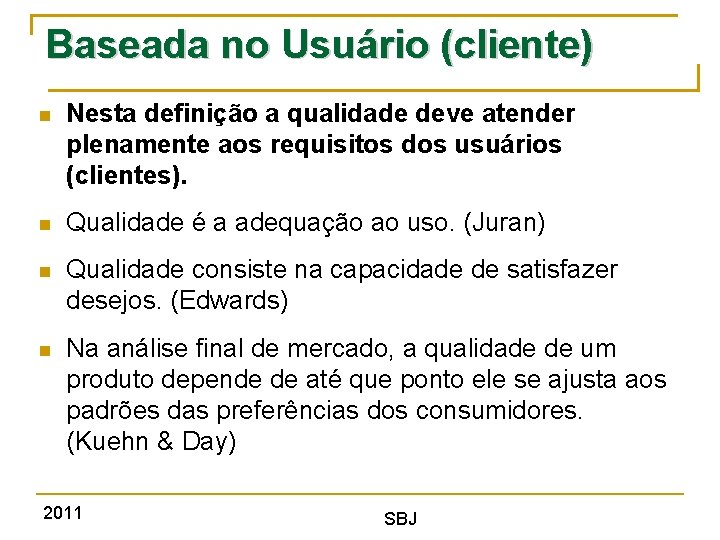 Baseada no Usuário (cliente)

Nesta definição a qualidade deve atender plenamente aos requisitos dos usuários (clientes).

Qualidade é a adequação ao uso. (Juran)

Qualidade consiste na capacidade de satisfazer desejos. (Edwards)

Na análise final de mercado, a qualidade de um produto depende de até que ponto ele se ajusta aos padrões das preferências dos consumidores. (Kuehn & Day)

2011

SBJ